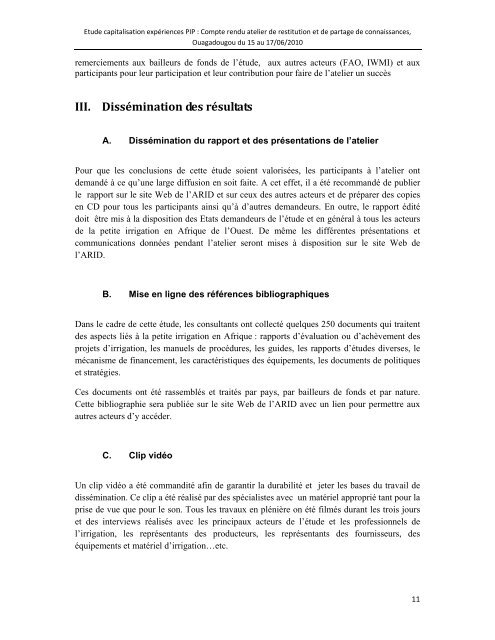 Etude capitalisation expériences PIP : Compte rendu atelier de restitution et de partage de connaissances, Ouagadougou du 15 au 17/06/2010

remerciements aux bailleurs de fonds de l'étude, aux autres acteurs (FAO, IWMI) et aux participants pour leur participation et leur contribution pour faire de l'atelier un succès

III. Dissémination des résultats

A. Dissémination du rapport et des présentations de l'atelier

Pour que les conclusions de cette étude soient valorisées, les participants à l'atelier ont demandé à ce qu'une large diffusion en soit faite. A cet effet, il a été recommandé de publier le rapport sur le site Web de l'ARID et sur ceux des autres acteurs et de préparer des copies en CD pour tous les participants ainsi qu'à d'autres demandeurs. En outre, le rapport édité doit être mis à la disposition des Etats demandeurs de l'étude et en général à tous les acteurs de la petite irrigation en Afrique de l'Ouest. De même les différentes présentations et communications données pendant l'atelier seront mises à disposition sur le site Web de l'ARID.

B. Mise en ligne des références bibliographiques

Dans le cadre de cette étude, les consultants ont collecté quelques 250 documents qui traitent des aspects liés à la petite irrigation en Afrique : rapports d'évaluation ou d'achèvement des projets d'irrigation, les manuels de procédures, les guides, les rapports d'études diverses, le mécanisme de financement, les caractéristiques des équipements, les documents de politiques et stratégies.

Ces documents ont été rassemblés et traités par pays, par bailleurs de fonds et par nature. Cette bibliographie sera publiée sur le site Web de l'ARID avec un lien pour permettre aux autres acteurs d'y accéder.

C. Clip vidéo

Un clip vidéo a été commandité afin de garantir la durabilité et jeter les bases du travail de dissémination. Ce clip a été réalisé par des spécialistes avec un matériel approprié tant pour la prise de vue que pour le son. Tous les travaux en plénière on été filmés durant les trois jours et des interviews réalisés avec les principaux acteurs de l'étude et les professionnels de l'irrigation, les représentants des producteurs, les représentants des fournisseurs, des équipements et matériel d'irrigation…etc.

11